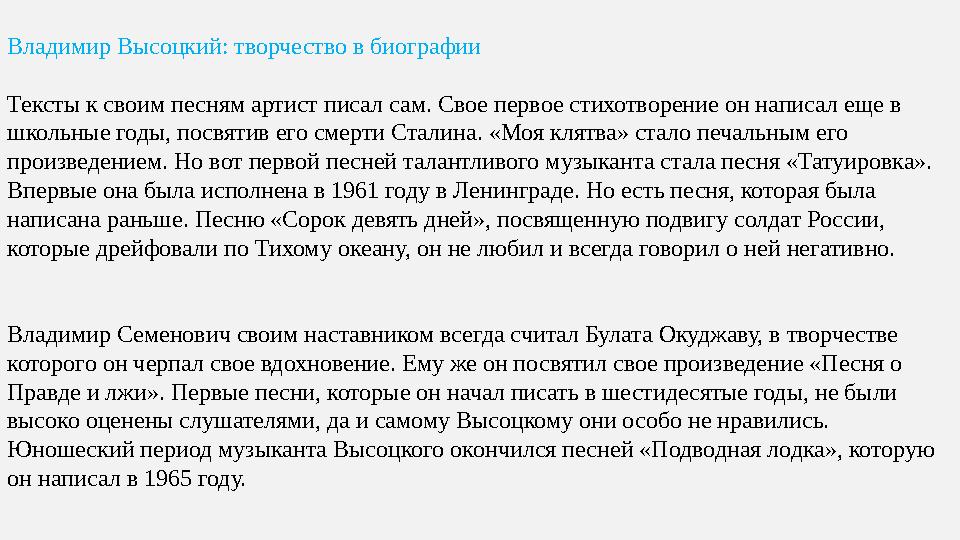 Владимир Высоцкий: творчество в биографии

Тексты к своим песням артист писал сам. Свое первое стихотворение он написал еще в школьные годы, посвятив его смерти Сталина. «Моя клятва» стало печальным его произведением. Но вот первой песней талантливого музыканта стала песня «Татуировка». Впервые она была исполнена в 1961 году в Ленинграде. Но есть песня, которая была написана раньше. Песню «Сорок девять дней», посвященную подвигу солдат России, которые дрейфовали по Тихому океану, он не любил и всегда говорил о ней негативно.

Владимир Семенович своим наставником всегда считал Булата Окуджаву, в творчестве которого он черпал свое вдохновение. Ему же он посвятил свое произведение «Песня о Правде и лжи». Первые песни, которые он начал писать в шестидесятые годы, не были высоко оценены слушателями, да и самому Высоцкому они особо не нравились. Юношеский период музыканта Высоцкого окончился песней «Подводная лодка», которую он написал в 1965 году.